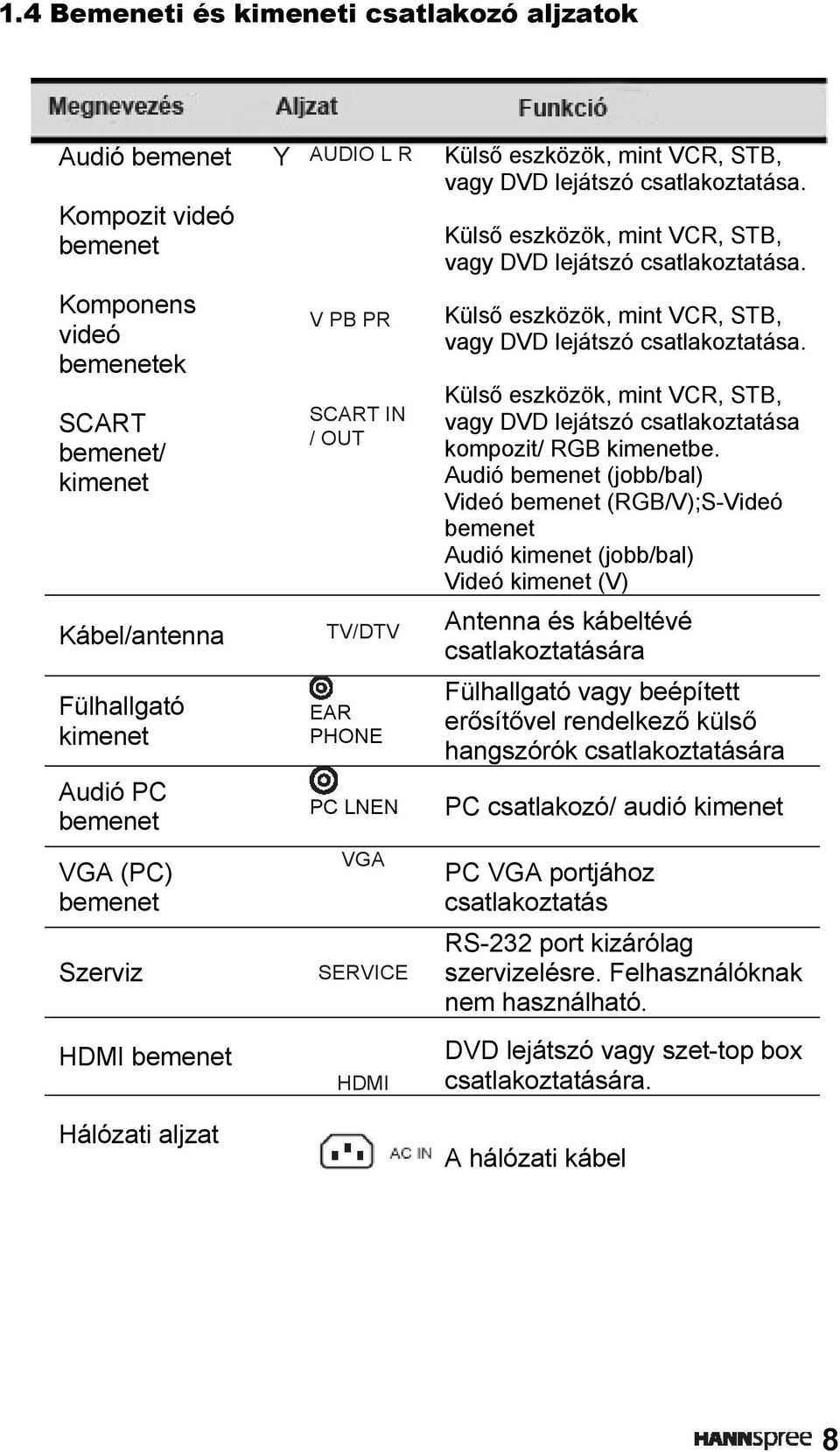 1.4 Bemeneti és kimeneti csatlakozó aljzatok

| Megnevezés | Aljzat | Funkció |
|---|---|---|
| Audió bemenet | Y AUDIO L R | Külső eszközök, mint VCR, STB, vagy DVD lejátszó csatlakoztatása. |
| Kompozit videó bemenet | | Külső eszközök, mint VCR, STB, vagy DVD lejátszó csatlakoztatása. |
| Komponens videó bemenetek | V PB PR | Külső eszközök, mint VCR, STB, vagy DVD lejátszó csatlakoztatása. |
| SCART bemenet/ kimenet | SCART IN / OUT | Külső eszközök, mint VCR, STB, vagy DVD lejátszó csatlakoztatása kompozit/ RGB kimenetbe. Audió bemenet (jobb/bal) Videó bemenet (RGB/V);S-Videó bemenet Audió kimenet (jobb/bal) Videó kimenet (V) |
| Kábel/antenna | TV/DTV | Antenna és kábeltévé csatlakoztatására |
| Fülhallgató kimenet | EAR PHONE | Fülhallgató vagy beépített erősítővel rendelkező külső hangszórók csatlakoztatására |
| Audió PC bemenet | PC LNEN | PC csatlakozó/ audió kimenet |
| VGA (PC) bemenet | VGA | PC VGA portjához csatlakoztatás |
| Szerviz | SERVICE | RS-232 port kizárólag szervizelésre. Felhasználóknak nem használható. |
| HDMI bemenet | HDMI | DVD lejátszó vagy szet-top box csatlakoztatására. |
| Hálózati aljzat | AC IN | A hálózati kábel |

HANNspree 8